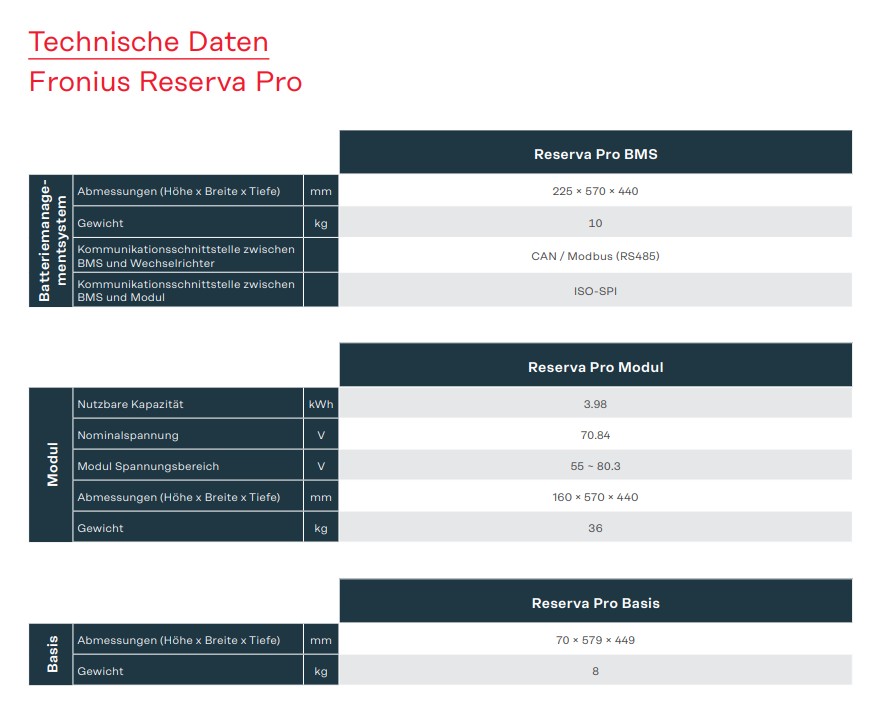 Technische Daten
Fronius Reserva Pro

| | | | Reserva Pro BMS |
|---|---|---|---|
| Batteriemanagementsystem | Abmessungen (Höhe x Breite x Tiefe) | mm | 225 × 570 × 440 |
| | Gewicht | kg | 10 |
| | Kommunikationsschnittstelle zwischen BMS und Wechselrichter | | CAN / Modbus (RS485) |
| | Kommunikationsschnittstelle zwischen BMS und Modul | | ISO-SPI |

| | | | Reserva Pro Modul |
|---|---|---|---|
| Modul | Nutzbare Kapazität | kWh | 3.98 |
| | Nominalspannung | V | 70.84 |
| | Modul Spannungsbereich | V | 55 ~ 80.3 |
| | Abmessungen (Höhe x Breite x Tiefe) | mm | 160 × 570 × 440 |
| | Gewicht | kg | 36 |

| | | | Reserva Pro Basis |
|---|---|---|---|
| Basis | Abmessungen (Höhe x Breite x Tiefe) | mm | 70 × 579 × 449 |
| | Gewicht | kg | 8 |